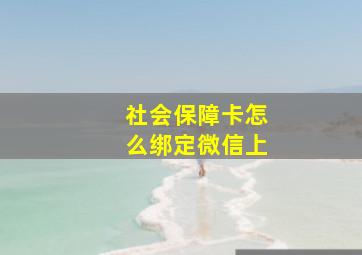 社会保障卡怎么绑定微信上